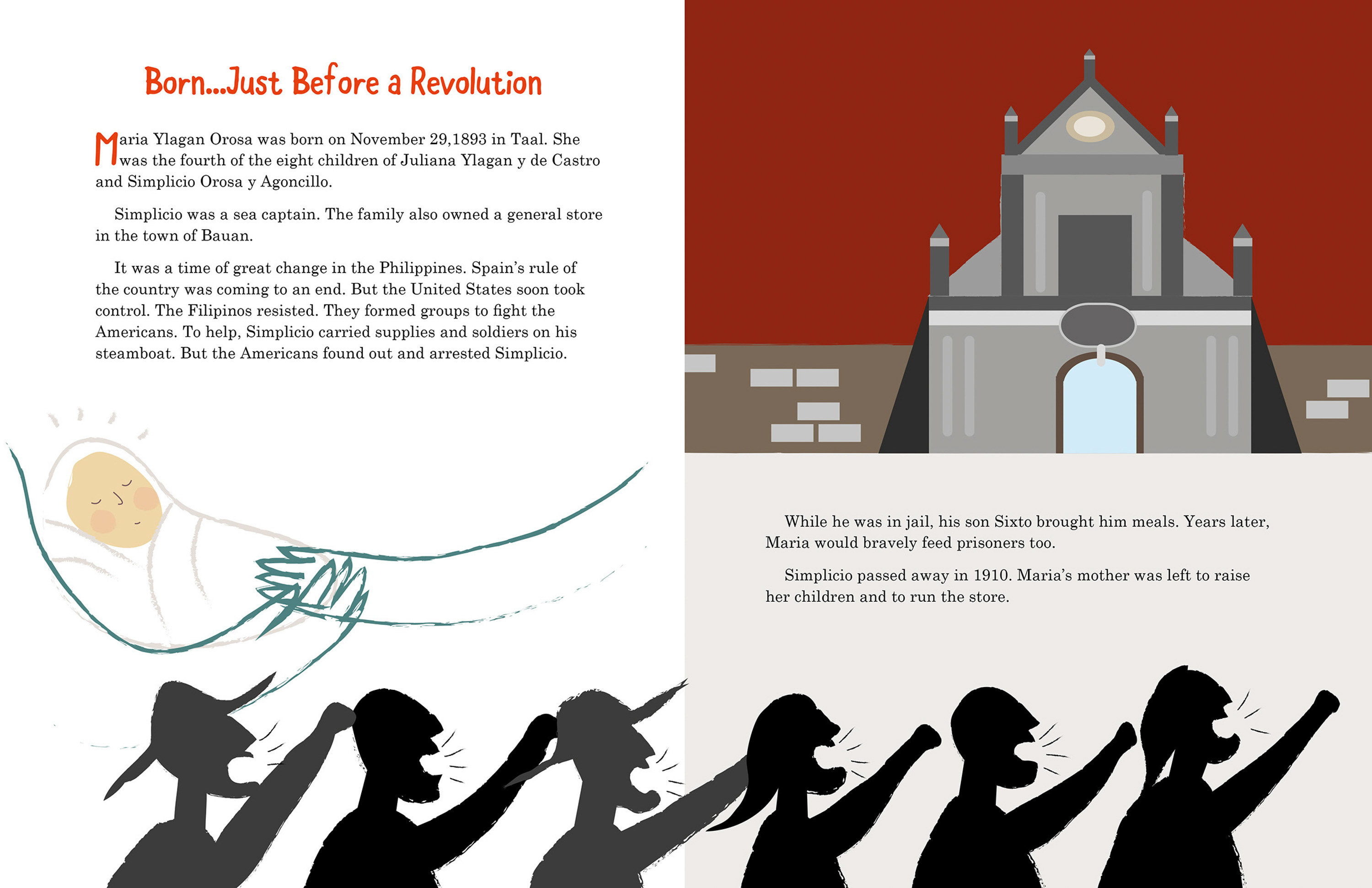 Born...Just Before a Revolution

Maria Ylagan Orosa was born on November 29,1893 in Taal. She was the fourth of the eight children of Juliana Ylagan y de Castro and Simplicio Orosa y Agoncillo.

Simplicio was a sea captain. The family also owned a general store in the town of Bauan.

It was a time of great change in the Philippines. Spain's rule of the country was coming to an end. But the United States soon took control. The Filipinos resisted. They formed groups to fight the Americans. To help, Simplicio carried supplies and soldiers on his steamboat. But the Americans found out and arrested Simplicio.

While he was in jail, his son Sixto brought him meals. Years later, Maria would bravely feed prisoners too.

Simplicio passed away in 1910. Maria's mother was left to raise her children and to run the store.